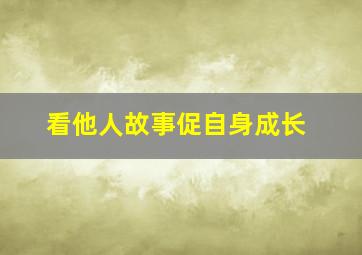 看他人故事促自身成长